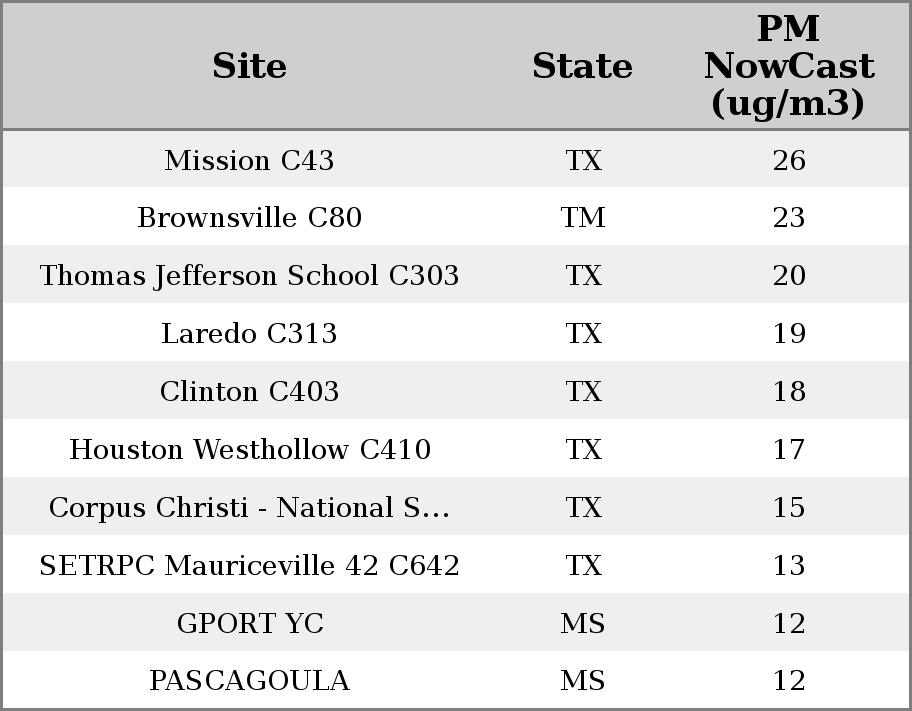 | Site | State | PM NowCast (ug/m3) |
|---|---|---|
| Mission C43 | TX | 26 |
| Brownsville C80 | TM | 23 |
| Thomas Jefferson School C303 | TX | 20 |
| Laredo C313 | TX | 19 |
| Clinton C403 | TX | 18 |
| Houston Westhollow C410 | TX | 17 |
| Corpus Christi - National S... | TX | 15 |
| SETRPC Mauriceville 42 C642 | TX | 13 |
| GPORT YC | MS | 12 |
| PASCAGOULA | MS | 12 |